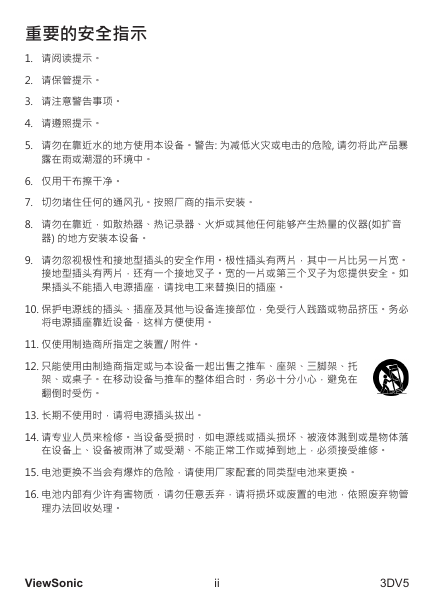 重要的安全指示

1. 请阅读提示。

2. 请保管提示。

3. 请注意警告事项。

4. 请遵照提示。

5. 请勿在靠近水的地方使用本设备。警告: 为减低火灾或电击的危险, 请勿将此产品暴露在雨或潮湿的环境中。

6. 仅用干布擦干净。

7. 切勿堵住任何的通风孔。按照厂商的指示安装。

8. 请勿在靠近，如散热器、热记录器、火炉或其他任何能够产生热量的仪器(如扩音器) 的地方安装本设备。

9. 请勿忽视极性和接地型插头的安全作用。极性插头有两片，其中一片比另一片宽。接地型插头有两片，还有一个接地叉子。宽的一片或第三个叉子为您提供安全。如果插头不能插入电源插座，请找电工来替换旧的插座。

10. 保护电源线的插头、插座及其他与设备连接部位，免受行人践踏或物品挤压。务必将电源插座靠近设备，这样方便使用。

11. 仅使用制造商所指定之装置/ 附件。

12. 只能使用由制造商指定或与本设备一起出售之推车、座架、三脚架、托架、或桌子。在移动设备与推车的整体组合时，务必十分小心，避免在翻倒时受伤。

13. 长期不使用时，请将电源插头拔出。

14. 请专业人员来检修。当设备受损时，如电源线或插头损坏、被液体溅到或是物体落在设备上、设备被雨淋了或受潮、不能正常工作或掉到地上，必须接受维修。

15. 电池更换不当会有爆炸的危险，请使用厂家配套的同类型电池来更换。

16. 电池内部有少许有害物质，请勿任意丢弃，请将损坏或废置的电池，依照废弃物管理办法回收处理。

ViewSonic ii 3DV5